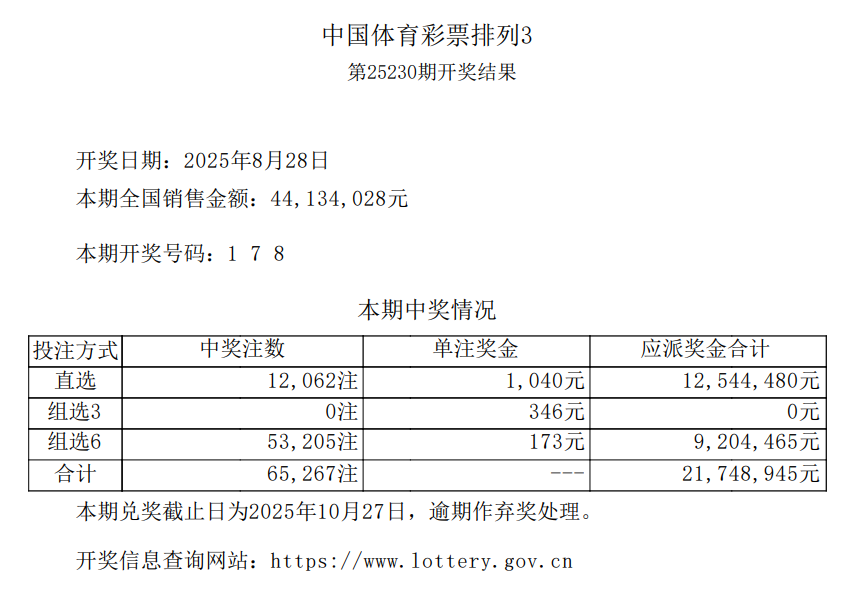 中国体育彩票排列3
第25230期开奖结果

开奖日期：2025年8月28日
本期全国销售金额：44,134,028元

本期开奖号码：1 7 8

本期中奖情况

| 投注方式 | 中奖注数 | 单注奖金 | 应派奖金合计 |
|---|---|---|---|
| 直选 | 12,062注 | 1,040元 | 12,544,480元 |
| 组选3 | 0注 | 346元 | 0元 |
| 组选6 | 53,205注 | 173元 | 9,204,465元 |
| 合计 | 65,267注 | --- | 21,748,945元 |

本期兑奖截止日为2025年10月27日，逾期作弃奖处理。

开奖信息查询网站：https://www.lottery.gov.cn